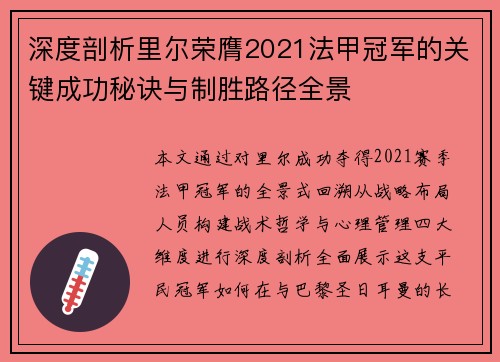 深度剖析里尔荣膺2021法甲冠军的关键成功秘诀与制胜路径全景

本文通过对里尔成功夺得2021赛季法甲冠军的全景式回溯从战略布局人员构建战术哲学与心理管理四大维度进行深度剖析全面展示这支平民冠军如何在与巴黎圣日耳曼的长